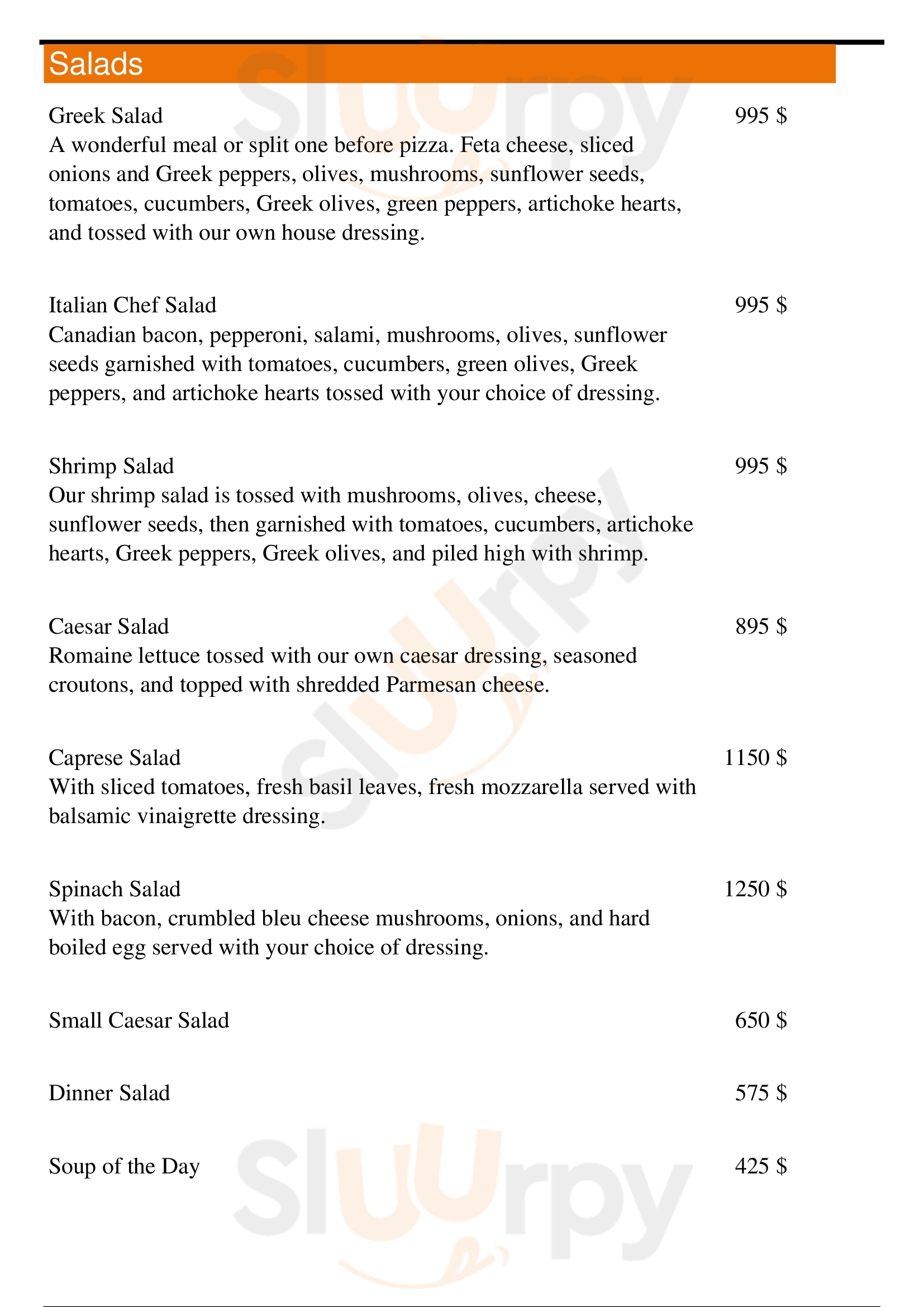 Salads

Greek Salad
995 $
A wonderful meal or split one before pizza. Feta cheese, sliced onions and Greek peppers, olives, mushrooms, sunflower seeds, tomatoes, cucumbers, Greek olives, green peppers, artichoke hearts, and tossed with our own house dressing.

Italian Chef Salad
995 $
Canadian bacon, pepperoni, salami, mushrooms, olives, sunflower seeds garnished with tomatoes, cucumbers, green olives, Greek peppers, and artichoke hearts tossed with your choice of dressing.

Shrimp Salad
995 $
Our shrimp salad is tossed with mushrooms, olives, cheese, sunflower seeds, then garnished with tomatoes, cucumbers, artichoke hearts, Greek peppers, Greek olives, and piled high with shrimp.

Caesar Salad
895 $
Romaine lettuce tossed with our own caesar dressing, seasoned croutons, and topped with shredded Parmesan cheese.

Caprese Salad
1150 $
With sliced tomatoes, fresh basil leaves, fresh mozzarella served with balsamic vinaigrette dressing.

Spinach Salad
1250 $
With bacon, crumbled bleu cheese mushrooms, onions, and hard boiled egg served with your choice of dressing.

Small Caesar Salad
650 $

Dinner Salad
575 $

Soup of the Day
425 $

Sluurpy